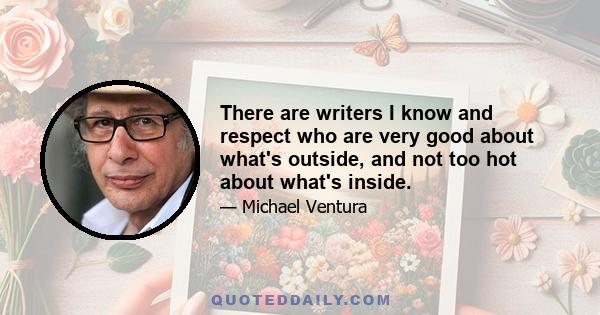 There are writers I know and respect who are very good about what's outside, and not too hot about what's inside.

— Michael Ventura

QUOTEDDAILY.COM